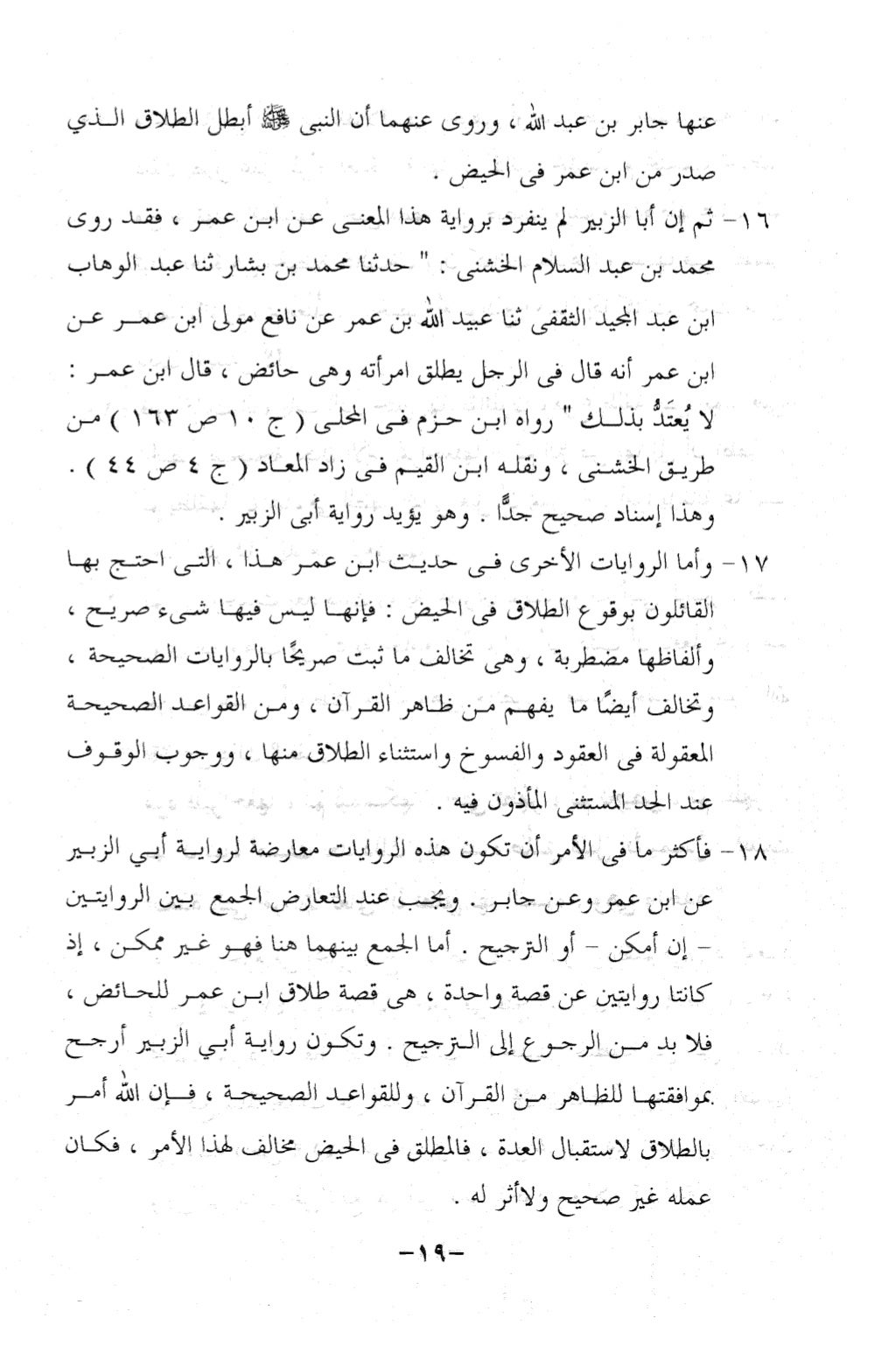 عنها جابر بن عبد الله ، وروى عنهما أن النبى ﷺ أبطل الطلاق الذي صدر من ابن عمر فى الحيض .

١٦- ثم إن أبا الزبير لم ينفرد برواية هذا المعنى عن ابن عمر ، فقد روى محمد بن عبد السلام الخشنى : " حدثنا محمد بن بشار ثنا عبد الوهاب ابن عبد المجيد الثقفى ثنا عبيد الله بن عمر عن نافع مولى ابن عمر عن ابن عمر أنه قال فى الرجل يطلق امرأته وهى حائض ، قال ابن عمر : لا يُعتَدُّ بذلك " رواه ابن حزم فى المحلى ( ج ١٠ ص ١٦٣ ) من طريق الخشنى ، ونقله ابن القيم فى زاد المعاد ( ج ٤ ص ٤٤ ) . وهذا إسناد صحيح جدًّا . وهو يؤيد رواية أبى الزبير .

١٧- وأما الروايات الأخرى فى حديث ابن عمر هذا ، التى احتج بها القائلون بوقوع الطلاق فى الحيض : فإنها ليس فيها شىء صريح ، وألفاظها مضطربة ، وهى تخالف ما ثبت صريحًا بالروايات الصحيحة ، وتخالف أيضًا ما يفهم من ظاهر القرآن ، ومن القواعد الصحيحة المعقولة فى العقود والفسوخ واستثناء الطلاق منها ، ووجوب الوقوف عند الحد المستثنى المأذون فيه .

١٨- فأكثر ما فى الأمر أن تكون هذه الروايات معارضة لرواية أبي الزبير عن ابن عمر وعن جابر . ويجب عند التعارض الجمع بين الروايتين - إن أمكن - أو الترجيح . أما الجمع بينهما هنا فهو غير ممكن ، إذ كانتا روايتين عن قصة واحدة ، هى قصة طلاق ابن عمر للحائض ، فلا بد من الرجوع إلى الترجيح . وتكون رواية أبي الزبير أرجح بموافقتها للظاهر من القرآن ، وللقواعد الصحيحة ، فإن الله أمر بالطلاق لاستقبال العدة ، فالمطلق فى الحيض مخالف لهذا الأمر ، فكان عمله غير صحيح ولاأثر له .

-١٩-